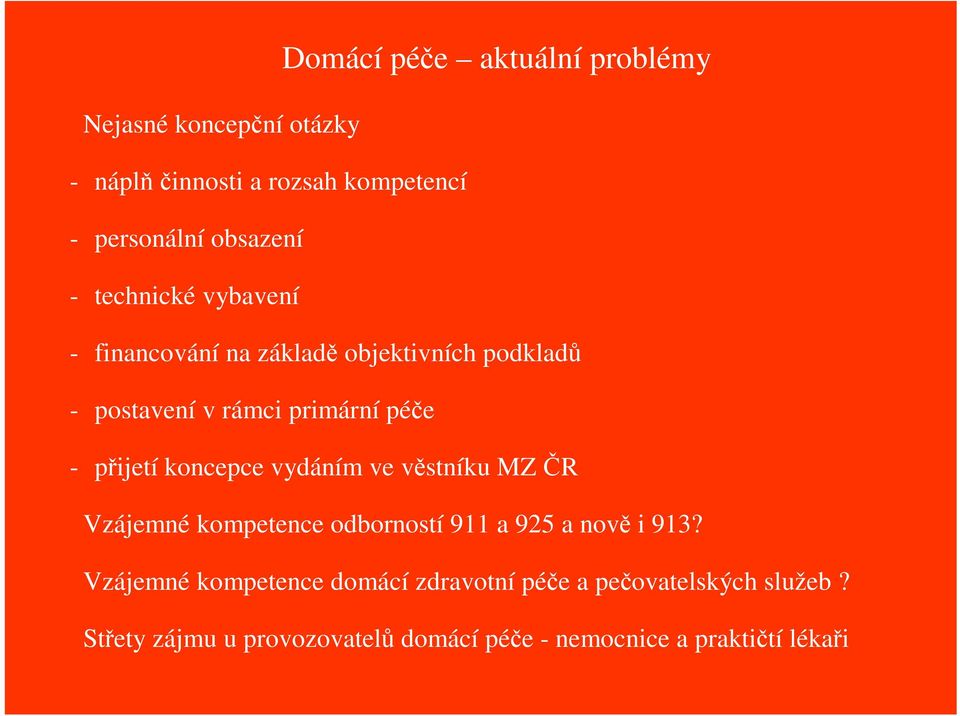 Domácí péče – aktuální problémy

Nejasné koncepční otázky

- náplň činnosti a rozsah kompetencí

- personální obsazení

- technické vybavení

- financování na základě objektivních podkladů

- postavení v rámci primární péče

- přijetí koncepce vydáním ve věstníku MZ ČR

Vzájemné kompetence odborností 911 a 925 a nově i 913?

Vzájemné kompetence domácí zdravotní péče a pečovatelských služeb ?

Střety zájmu u provozovatelů domácí péče - nemocnice a praktičtí lékaři